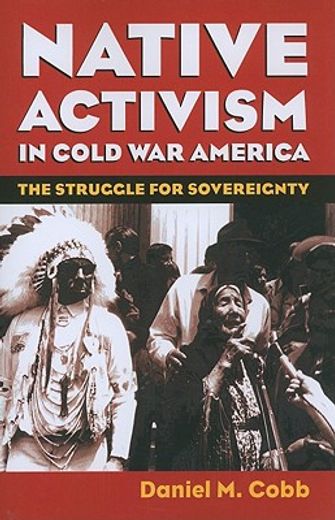 NATIVE ACTIVISM IN COLD WAR AMERICA

THE STRUGGLE FOR SOVEREIGNTY

Daniel M. Cobb